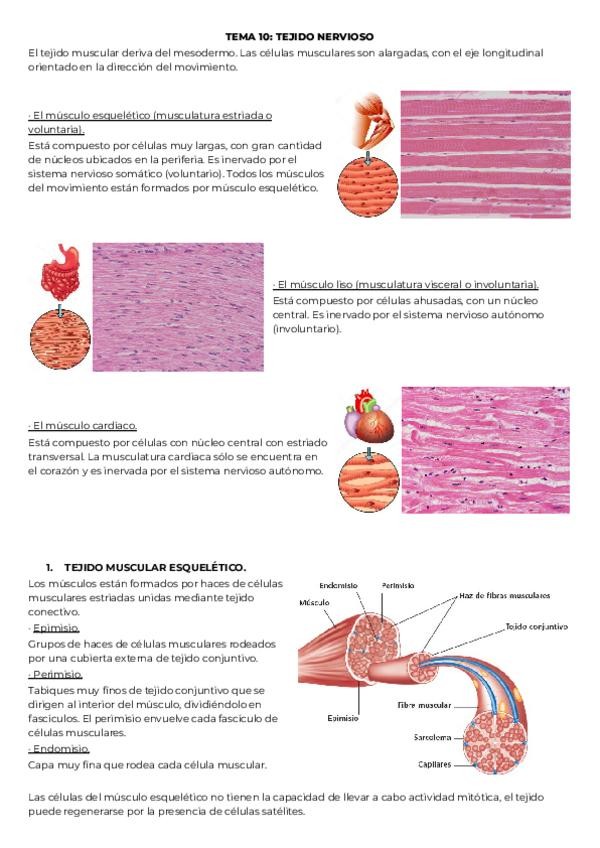 TEMA 10: TEJIDO NERVIOSO

El tejido muscular deriva del mesodermo. Las células musculares son alargadas, con el eje longitudinal orientado en la dirección del movimiento.

· El músculo esquelético (musculatura estriada o voluntaria).
Está compuesto por células muy largas, con gran cantidad de núcleos ubicados en la periferia. Es inervado por el sistema nervioso somático (voluntario). Todos los músculos del movimiento están formados por músculo esquelético.

· El músculo liso (musculatura visceral o involuntaria).
Está compuesto por células ahusadas, con un núcleo central. Es inervado por el sistema nervioso autónomo (involuntario).

· El músculo cardiaco.
Está compuesto por células con núcleo central con estriado transversal. La musculatura cardiaca sólo se encuentra en el corazón y es inervada por el sistema nervioso autónomo.

1. TEJIDO MUSCULAR ESQUELÉTICO.

Los músculos están formados por haces de células musculares estriadas unidas mediante tejido conectivo.
· Epimisio.
Grupos de haces de células musculares rodeados por una cubierta externa de tejido conjuntivo.
· Perimisio.
Tabiques muy finos de tejido conjuntivo que se dirigen al interior del músculo, dividiéndolo en fascículos. El perimisio envuelve cada fascículo de células musculares.
· Endomisio.
Capa muy fina que rodea cada célula muscular.

Endomisio
Perimisio
Músculo
Haz de fibras musculares
Tejido conjuntivo
Fibra muscular
Epimisio
Sarcolema
Capilares

Las células del músculo esquelético no tienen la capacidad de llevar a cabo actividad mitótica, el tejido puede regenerarse por la presencia de células satélites.